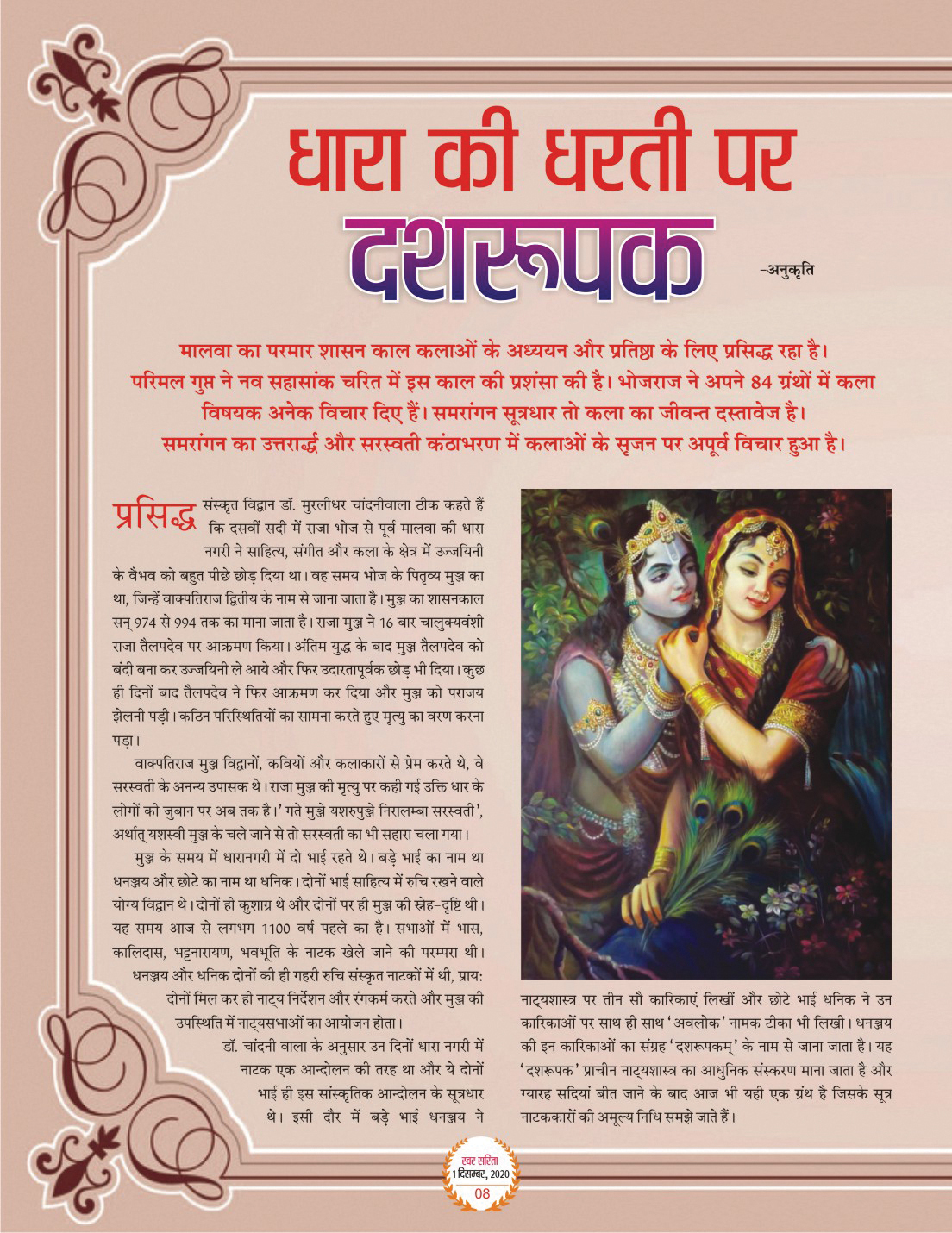 धारा की धरती पर
दशरूपक

-अनुकृति

मालवा का परमार शासन काल कलाओं के अध्ययन और प्रतिष्ठा के लिए प्रसिद्ध रहा है। परिमल गुप्त ने नव सहासांक चरित में इस काल की प्रशंसा की है। भोजराज ने अपने 84 ग्रंथों में कला विषयक अनेक विचार दिए हैं। समरांगन सूत्रधार तो कला का जीवन्त दस्तावेज है। समरांगन का उत्तरार्द्ध और सरस्वती कंठाभरण में कलाओं के सृजन पर अपूर्व विचार हुआ है।

प्रसिद्ध संस्कृत विद्वान डॉ. मुरलीधर चांदनीवाला ठीक कहते हैं कि दसवीं सदी में राजा भोज से पूर्व मालवा की धारा नगरी ने साहित्य, संगीत और कला के क्षेत्र में उज्जयिनी के वैभव को बहुत पीछे छोड़ दिया था। वह समय भोज के पितृव्य मुञ्ज का था, जिन्हें वाक्पतिराज द्वितीय के नाम से जाना जाता है। मुञ्ज का शासनकाल सन् 974 से 994 तक का माना जाता है। राजा मुञ्ज ने 16 बार चालुक्यवंशी राजा तैलपदेव पर आक्रमण किया। अंतिम युद्ध के बाद मुञ्ज तैलपदेव को बंदी बना कर उज्जयिनी ले आये और फिर उदारतापूर्वक छोड़ भी दिया। कुछ ही दिनों बाद तैलपदेव ने फिर आक्रमण कर दिया और मुञ्ज को पराजय झेलनी पड़ी। कठिन परिस्थितियों का सामना करते हुए मृत्यु का वरण करना पड़ा।

वाक्पतिराज मुञ्ज विद्वानों, कवियों और कलाकारों से प्रेम करते थे, वे सरस्वती के अनन्य उपासक थे। राजा मुञ्ज की मृत्यु पर कही गई उक्ति धार के लोगों की जुबान पर अब तक है।' गते मुञ्जे यशरुपुञ्जे निरालम्बा सरस्वती', अर्थात् यशस्वी मुञ्ज के चले जाने से तो सरस्वती का भी सहारा चला गया।

मुञ्ज के समय में धारानगरी में दो भाई रहते थे। बड़े भाई का नाम था धनञ्जय और छोटे का नाम था धनिक। दोनों भाई साहित्य में रुचि रखने वाले योग्य विद्वान थे। दोनों ही कुशाग्र थे और दोनों पर ही मुञ्ज की स्नेह-दृष्टि थी। यह समय आज से लगभग 1100 वर्ष पहले का है। सभाओं में भास, कालिदास, भट्टनारायण, भवभूति के नाटक खेले जाने की परम्परा थी। धनञ्जय और धनिक दोनों की ही गहरी रुचि संस्कृत नाटकों में थी, प्राय: दोनों मिल कर ही नाट्य निर्देशन और रंगकर्म करते और मुञ्ज की उपस्थिति में नाट्यसभाओं का आयोजन होता।

डॉ. चांदनी वाला के अनुसार उन दिनों धारा नगरी में नाटक एक आन्दोलन की तरह था और ये दोनों भाई ही इस सांस्कृतिक आन्दोलन के सूत्रधार थे। इसी दौर में बड़े भाई धनञ्जय ने नाट्यशास्त्र पर तीन सौ कारिकाएं लिखीं और छोटे भाई धनिक ने उन कारिकाओं पर साथ ही साथ 'अवलोक' नामक टीका भी लिखी। धनञ्जय की इन कारिकाओं का संग्रह 'दशरूपकम्' के नाम से जाना जाता है। यह 'दशरूपक' प्राचीन नाट्यशास्त्र का आधुनिक संस्करण माना जाता है और ग्यारह सदियां बीत जाने के बाद आज भी यही एक ग्रंथ है जिसके सूत्र नाटककारों की अमूल्य निधि समझे जाते हैं।

स्वर सरिता
1 दिसम्बर, 2020
08